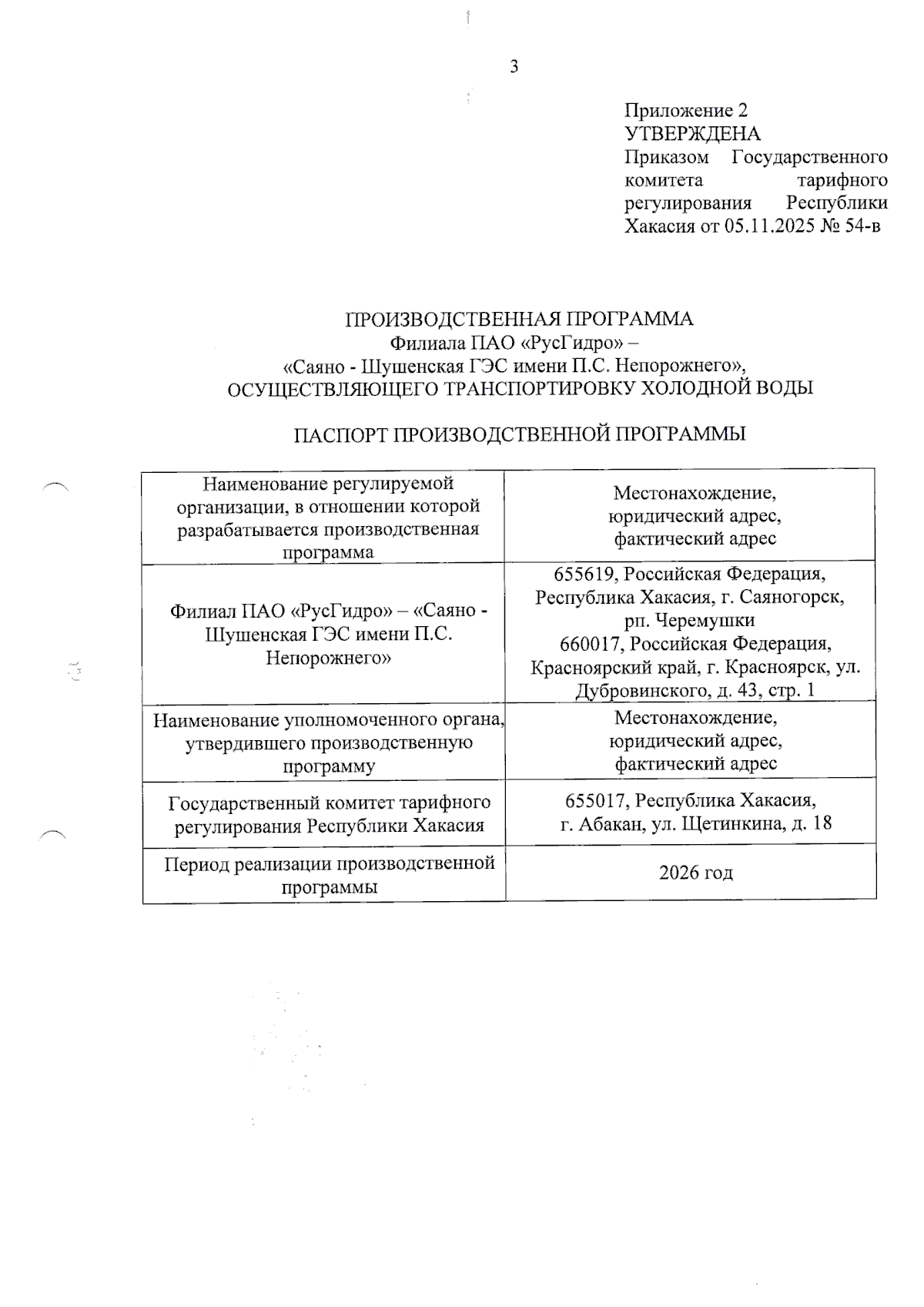 3

Приложение 2
УТВЕРЖДЕНА
Приказом Государственного комитета тарифного регулирования Республики Хакасия от 05.11.2025 № 54-в

ПРОИЗВОДСТВЕННАЯ ПРОГРАММА
Филиала ПАО «РусГидро» –
«Саяно - Шушенская ГЭС имени П.С. Непорожнего»,
ОСУЩЕСТВЛЯЮЩЕГО ТРАНСПОРТИРОВКУ ХОЛОДНОЙ ВОДЫ

ПАСПОРТ ПРОИЗВОДСТВЕННОЙ ПРОГРАММЫ

| Наименование регулируемой организации, в отношении которой разрабатывается производственная программа | Местонахождение, юридический адрес, фактический адрес |
|---|---|
| Филиал ПАО «РусГидро» – «Саяно - Шушенская ГЭС имени П.С. Непорожнего» | 655619, Российская Федерация, Республика Хакасия, г. Саяногорск, рп. Черемушки 660017, Российская Федерация, Красноярский край, г. Красноярск, ул. Дубровинского, д. 43, стр. 1 |
| Наименование уполномоченного органа, утвердившего производственную программу | Местонахождение, юридический адрес, фактический адрес |
| Государственный комитет тарифного регулирования Республики Хакасия | 655017, Республика Хакасия, г. Абакан, ул. Щетинкина, д. 18 |
| Период реализации производственной программы | 2026 год |